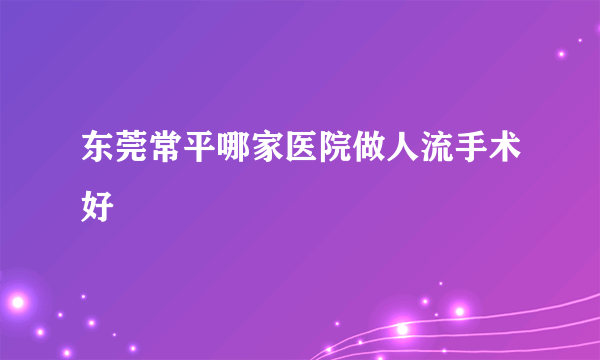 东莞常平哪家医院做人流手术好